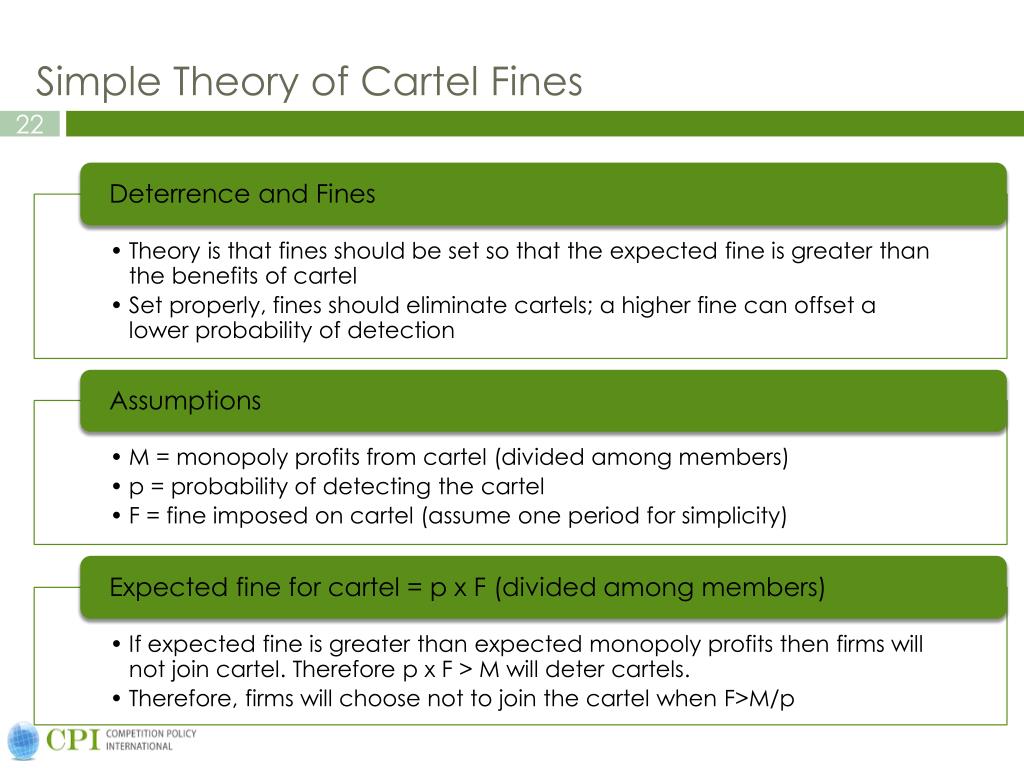 Simple Theory of Cartel Fines

22

Deterrence and Fines

• Theory is that fines should be set so that the expected fine is greater than the benefits of cartel
• Set properly, fines should eliminate cartels; a higher fine can offset a lower probability of detection

Assumptions

• M = monopoly profits from cartel (divided among members)
• p = probability of detecting the cartel
• F = fine imposed on cartel (assume one period for simplicity)

Expected fine for cartel = p x F (divided among members)

• If expected fine is greater than expected monopoly profits then firms will not join cartel. Therefore p x F > M will deter cartels.
• Therefore, firms will choose not to join the cartel when F>M/p

CPI COMPETITION POLICY INTERNATIONAL